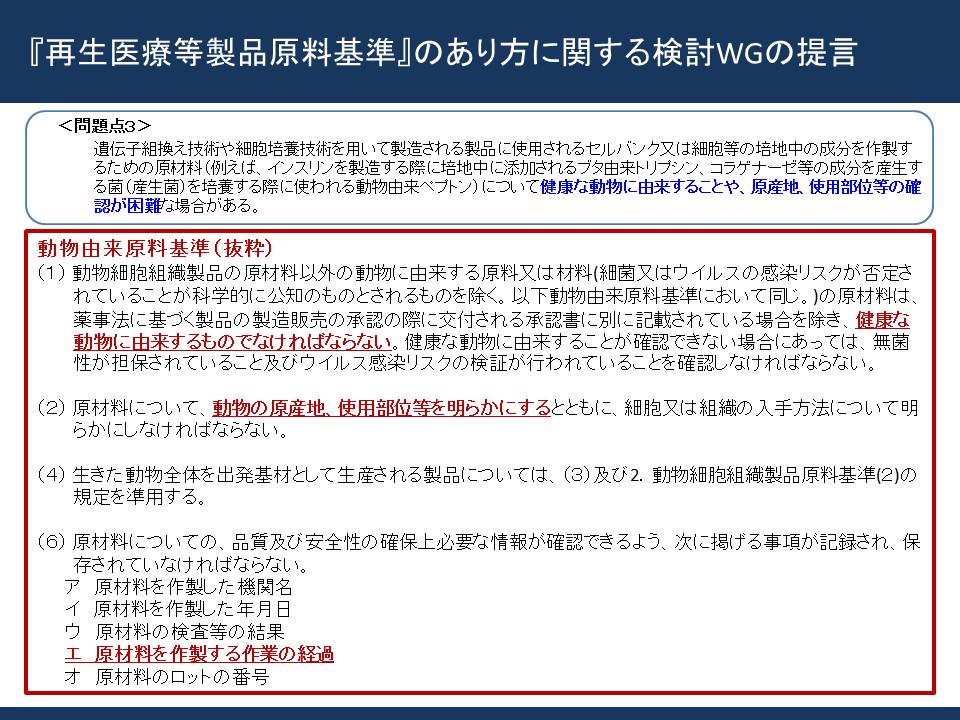 『再生医療等製品原料基準』のあり方に関する検討WGの提言

＜問題点3＞
遺伝子組換え技術や細胞培養技術を用いて製造される製品に使用されるセルバンク又は細胞等の培地中の成分を作製するための原材料（例えば、インスリンを製造する際に培地中に添加されるブタ由来トリプシン、コラゲナーゼ等の成分を産生する菌（産生菌）を培養する際に使われる動物由来ペプトン）について健康な動物に由来することや、原産地、使用部位等の確認が困難な場合がある。

動物由来原料基準（抜粋）
（1）動物細胞組織製品の原材料以外の動物に由来する原料又は材料(細菌又はウイルスの感染リスクが否定されていることが科学的に公知のものとされるものを除く。以下動物由来原料基準において同じ。)の原材料は、薬事法に基づく製品の製造販売の承認の際に交付される承認書に別に記載されている場合を除き、健康な動物に由来するものでなければならない。健康な動物に由来することが確認できない場合にあっては、無菌性が担保されていること及びウイルス感染リスクの検証が行われていることを確認しなければならない。

（2）原材料について、動物の原産地、使用部位等を明らかにするとともに、細胞又は組織の入手方法について明らかにしなければならない。

（4）生きた動物全体を出発基材として生産される製品については、（3）及び2. 動物細胞組織製品原料基準(2)の規定を準用する。

（6）原材料についての、品質及び安全性の確保上必要な情報が確認できるよう、次に掲げる事項が記録され、保存されていなければならない。
ア 原材料を作製した機関名
イ 原材料を作製した年月日
ウ 原材料の検査等の結果
エ 原材料を作製する作業の経過
オ 原材料のロットの番号